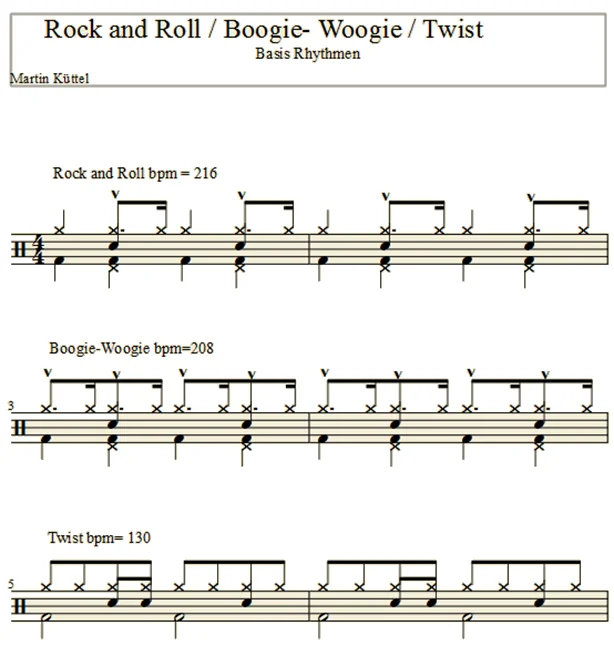 Rock and Roll / Boogie- Woogie / Twist
Basis Rhythmen
Martin Küttel

Rock and Roll bpm = 216

Boogie-Woogie bpm=208

3

Twist bpm= 130

5